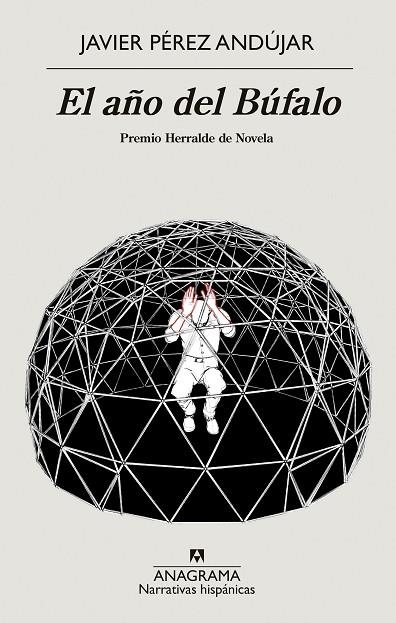 JAVIER PÉREZ ANDÚJAR

El año del Búfalo

Premio Herralde de Novela

ANAGRAMA
Narrativas hispánicas